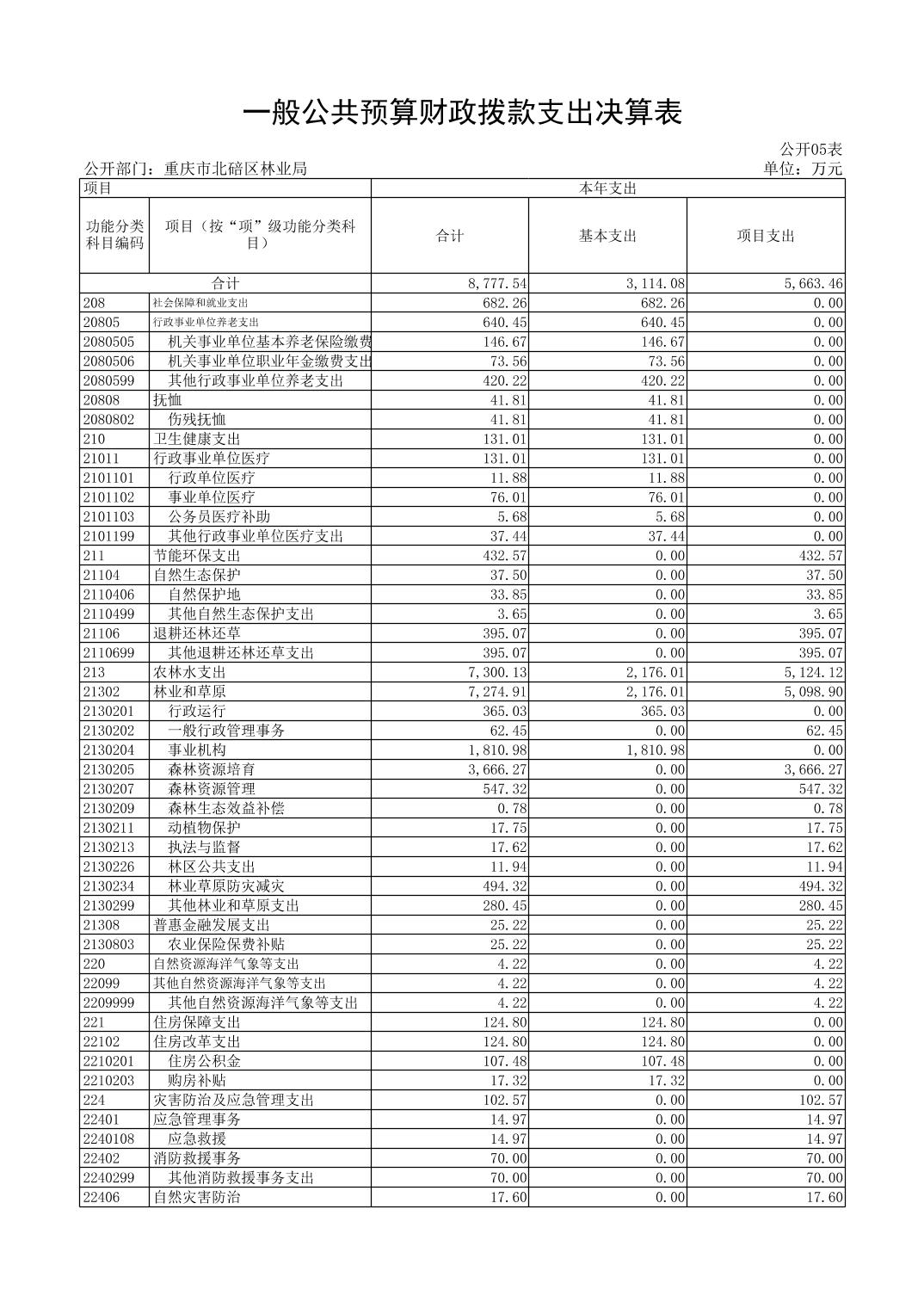 一般公共预算财政拨款支出决算表

公开05表

公开部门：重庆市北碚区林业局

单位：万元

| 项目 | | 本年支出 | | |
|---|---|---|---|---|
| 功能分类科目编码 | 项目（按“项”级功能分类科目） | 合计 | 基本支出 | 项目支出 |
| 合计 | | 8,777.54 | 3,114.08 | 5,663.46 |
| 208 | 社会保障和就业支出 | 682.26 | 682.26 | 0.00 |
| 20805 | 行政事业单位养老支出 | 640.45 | 640.45 | 0.00 |
| 2080505 | 机关事业单位基本养老保险缴费 | 146.67 | 146.67 | 0.00 |
| 2080506 | 机关事业单位职业年金缴费支出 | 73.56 | 73.56 | 0.00 |
| 2080599 | 其他行政事业单位养老支出 | 420.22 | 420.22 | 0.00 |
| 20808 | 抚恤 | 41.81 | 41.81 | 0.00 |
| 2080802 | 伤残抚恤 | 41.81 | 41.81 | 0.00 |
| 210 | 卫生健康支出 | 131.01 | 131.01 | 0.00 |
| 21011 | 行政事业单位医疗 | 131.01 | 131.01 | 0.00 |
| 2101101 | 行政单位医疗 | 11.88 | 11.88 | 0.00 |
| 2101102 | 事业单位医疗 | 76.01 | 76.01 | 0.00 |
| 2101103 | 公务员医疗补助 | 5.68 | 5.68 | 0.00 |
| 2101199 | 其他行政事业单位医疗支出 | 37.44 | 37.44 | 0.00 |
| 211 | 节能环保支出 | 432.57 | 0.00 | 432.57 |
| 21104 | 自然生态保护 | 37.50 | 0.00 | 37.50 |
| 2110406 | 自然保护地 | 33.85 | 0.00 | 33.85 |
| 2110499 | 其他自然生态保护支出 | 3.65 | 0.00 | 3.65 |
| 21106 | 退耕还林还草 | 395.07 | 0.00 | 395.07 |
| 2110699 | 其他退耕还林还草支出 | 395.07 | 0.00 | 395.07 |
| 213 | 农林水支出 | 7,300.13 | 2,176.01 | 5,124.12 |
| 21302 | 林业和草原 | 7,274.91 | 2,176.01 | 5,098.90 |
| 2130201 | 行政运行 | 365.03 | 365.03 | 0.00 |
| 2130202 | 一般行政管理事务 | 62.45 | 0.00 | 62.45 |
| 2130204 | 事业机构 | 1,810.98 | 1,810.98 | 0.00 |
| 2130205 | 森林资源培育 | 3,666.27 | 0.00 | 3,666.27 |
| 2130207 | 森林资源管理 | 547.32 | 0.00 | 547.32 |
| 2130209 | 森林生态效益补偿 | 0.78 | 0.00 | 0.78 |
| 2130211 | 动植物保护 | 17.75 | 0.00 | 17.75 |
| 2130213 | 执法与监督 | 17.62 | 0.00 | 17.62 |
| 2130226 | 林区公共支出 | 11.94 | 0.00 | 11.94 |
| 2130234 | 林业草原防灾减灾 | 494.32 | 0.00 | 494.32 |
| 2130299 | 其他林业和草原支出 | 280.45 | 0.00 | 280.45 |
| 21308 | 普惠金融发展支出 | 25.22 | 0.00 | 25.22 |
| 2130803 | 农业保险保费补贴 | 25.22 | 0.00 | 25.22 |
| 220 | 自然资源海洋气象等支出 | 4.22 | 0.00 | 4.22 |
| 22099 | 其他自然资源海洋气象等支出 | 4.22 | 0.00 | 4.22 |
| 2209999 | 其他自然资源海洋气象等支出 | 4.22 | 0.00 | 4.22 |
| 221 | 住房保障支出 | 124.80 | 124.80 | 0.00 |
| 22102 | 住房改革支出 | 124.80 | 124.80 | 0.00 |
| 2210201 | 住房公积金 | 107.48 | 107.48 | 0.00 |
| 2210203 | 购房补贴 | 17.32 | 17.32 | 0.00 |
| 224 | 灾害防治及应急管理支出 | 102.57 | 0.00 | 102.57 |
| 22401 | 应急管理事务 | 14.97 | 0.00 | 14.97 |
| 2240108 | 应急救援 | 14.97 | 0.00 | 14.97 |
| 22402 | 消防救援事务 | 70.00 | 0.00 | 70.00 |
| 2240299 | 其他消防救援事务支出 | 70.00 | 0.00 | 70.00 |
| 22406 | 自然灾害防治 | 17.60 | 0.00 | 17.60 |